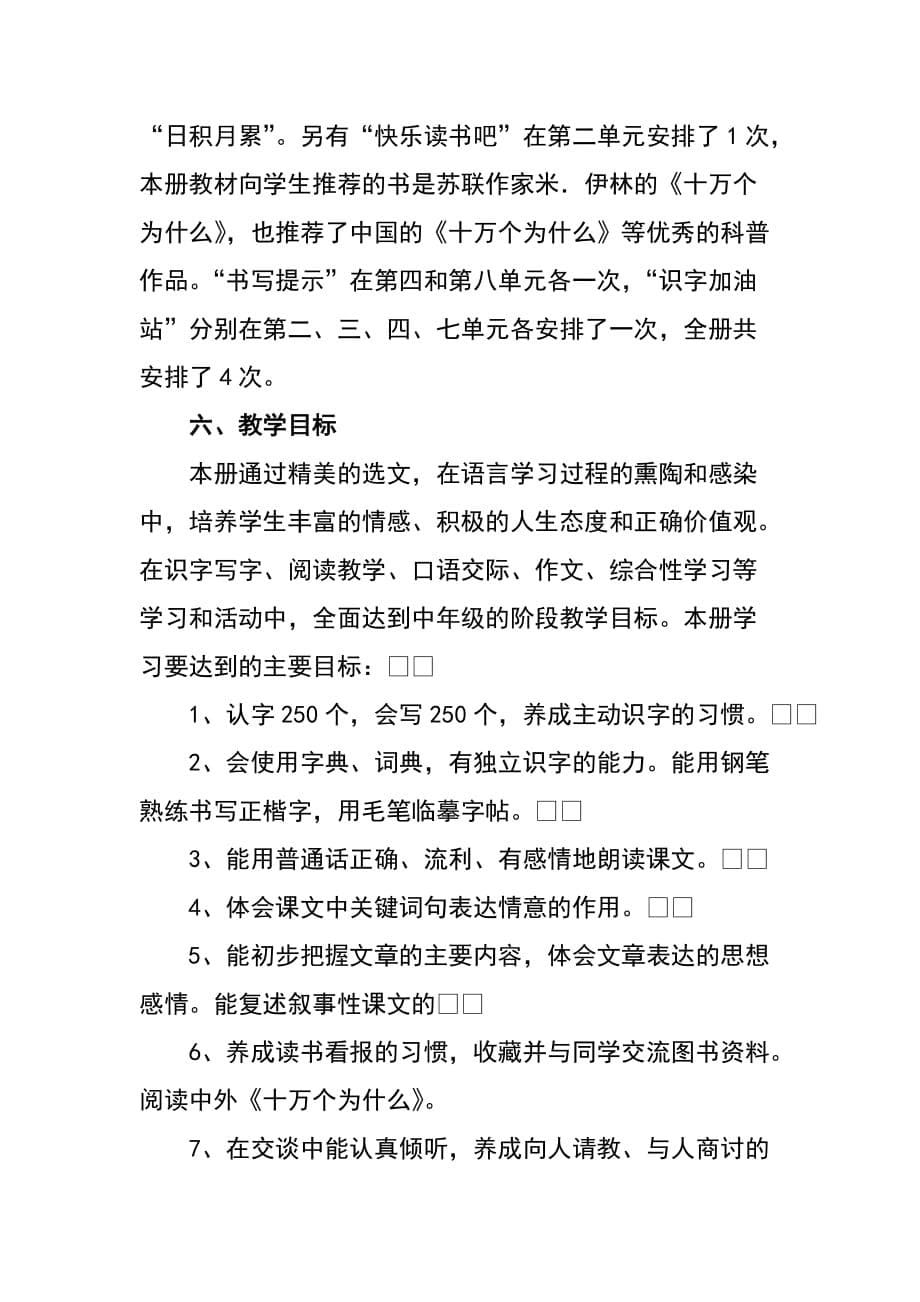 “日积月累”。另有“快乐读书吧”在第二单元安排了1次，本册教材向学生推荐的书是苏联作家米．伊林的《十万个为什么》，也推荐了中国的《十万个为什么》等优秀的科普作品。“书写提示”在第四和第八单元各一次，“识字加油站”分别在第二、三、四、七单元各安排了一次，全册共安排了4次。

六、教学目标

本册通过精美的选文，在语言学习过程的熏陶和感染中，培养学生丰富的情感、积极的人生态度和正确价值观。在识字写字、阅读教学、口语交际、作文、综合性学习等学习和活动中，全面达到中年级的阶段教学目标。本册学习要达到的主要目标：□□

1、认字250个，会写250个，养成主动识字的习惯。□□

2、会使用字典、词典，有独立识字的能力。能用钢笔熟练书写正楷字，用毛笔临摹字帖。□□

3、能用普通话正确、流利、有感情地朗读课文。□□

4、体会课文中关键词句表达情意的作用。□□

5、能初步把握文章的主要内容，体会文章表达的思想感情。能复述叙事性课文的□□

6、养成读书看报的习惯，收藏并与同学交流图书资料。阅读中外《十万个为什么》。

7、在交谈中能认真倾听，养成向人请教、与人商讨的